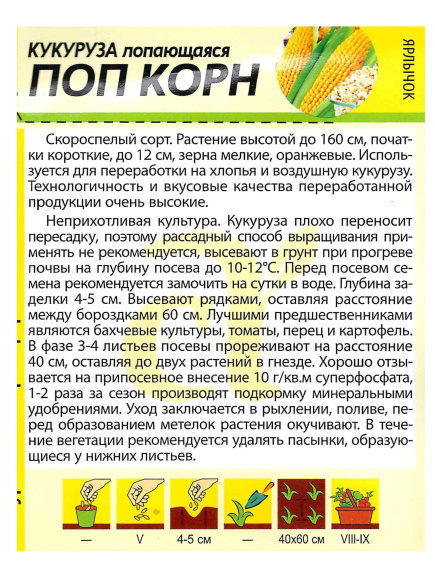 КУКУРУЗА лопающаяся
ПОП КОРН

ЯРЛЫЧОК

Скороспелый сорт. Растение высотой до 160 см, початки короткие, до 12 см, зерна мелкие, оранжевые. Используется для переработки на хлопья и воздушную кукурузу. Технологичность и вкусовые качества переработанной продукции очень высокие.

Неприхотливая культура. Кукуруза плохо переносит пересадку, поэтому рассадный способ выращивания применять не рекомендуется, высевают в грунт при прогреве почвы на глубину посева до 10-12°С. Перед посевом семена рекомендуется замочить на сутки в воде. Глубина заделки 4-5 см. Высевают рядками, оставляя расстояние между бороздками 60 см. Лучшими предшественниками являются бахчевые культуры, томаты, перец и картофель. В фазе 3-4 листьев посевы прореживают на расстояние 40 см, оставляя до двух растений в гнезде. Хорошо отзывается на припосевное внесение 10 г/кв.м суперфосфата, 1-2 раза за сезон производят подкормку минеральными удобрениями. Уход заключается в рыхлении, поливе, перед образованием метелок растения окучивают. В течение вегетации рекомендуется удалять пасынки, образующиеся у нижних листьев.

— V 4-5 см — 40x60 см VIII-IX